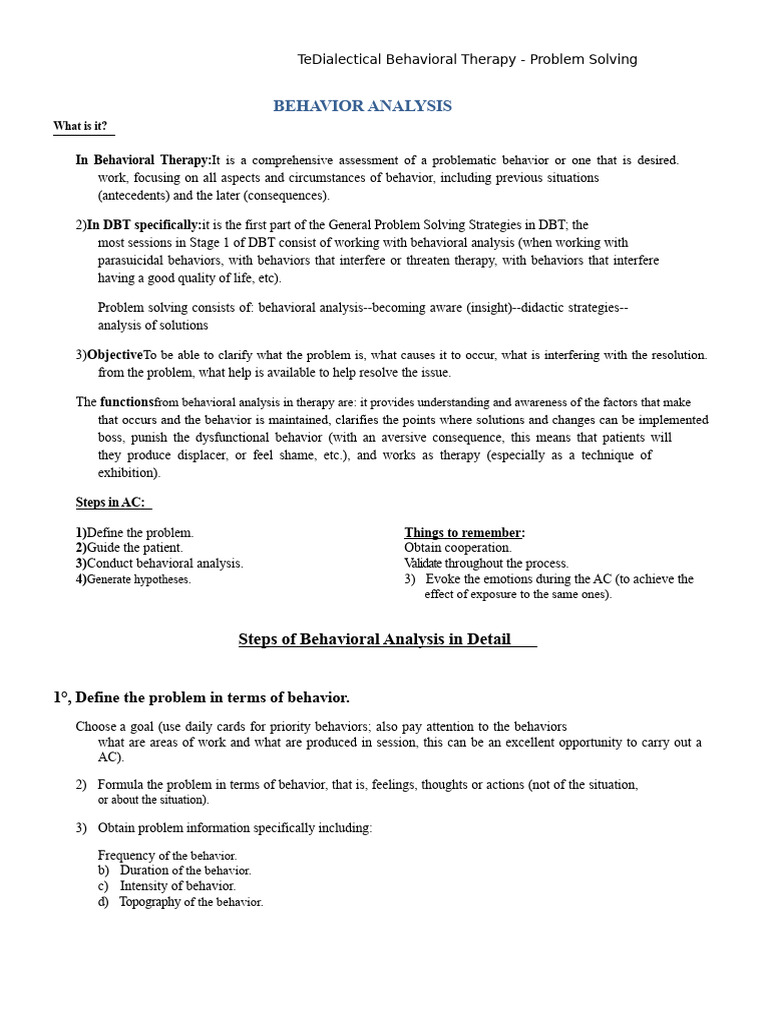 TeDialectical Behavioral Therapy - Problem Solving

BEHAVIOR ANALYSIS

What is it?

In Behavioral Therapy:It is a comprehensive assessment of a problematic behavior or one that is desired. work, focusing on all aspects and circumstances of behavior, including previous situations (antecedents) and the later (consequences).

2)In DBT specifically:it is the first part of the General Problem Solving Strategies in DBT; the most sessions in Stage 1 of DBT consist of working with behavioral analysis (when working with parasuicidal behaviors, with behaviors that interfere or threaten therapy, with behaviors that interfere having a good quality of life, etc).

Problem solving consists of: behavioral analysis--becoming aware (insight)--didactic strategies--analysis of solutions

3)ObjectiveTo be able to clarify what the problem is, what causes it to occur, what is interfering with the resolution. from the problem, what help is available to help resolve the issue.

The functionsfrom behavioral analysis in therapy are: it provides understanding and awareness of the factors that make that occurs and the behavior is maintained, clarifies the points where solutions and changes can be implemented boss, punish the dysfunctional behavior (with an aversive consequence, this means that patients will they produce displacer, or feel shame, etc.), and works as therapy (especially as a technique of exhibition).

Steps in AC:

1)Define the problem.
2)Guide the patient.
3)Conduct behavioral analysis.
4)Generate hypotheses.

Things to remember:
Obtain cooperation.
Validate throughout the process.
3) Evoke the emotions during the AC (to achieve the effect of exposure to the same ones).

Steps of Behavioral Analysis in Detail

1°, Define the problem in terms of behavior.

Choose a goal (use daily cards for priority behaviors; also pay attention to the behaviors what are areas of work and what are produced in session, this can be an excellent opportunity to carry out a AC).

2) Formula the problem in terms of behavior, that is, feelings, thoughts or actions (not of the situation, or about the situation).

3) Obtain problem information specifically including:

Frequency of the behavior.
b) Duration of the behavior.
c) Intensity of behavior.
d) Topography of the behavior.